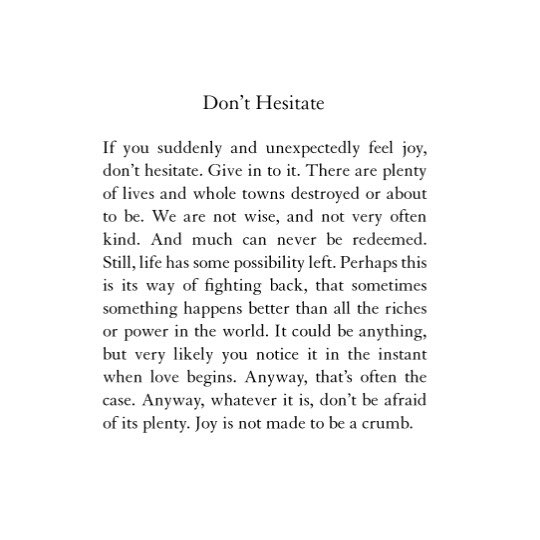 Don’t Hesitate

If you suddenly and unexpectedly feel joy, don’t hesitate. Give in to it. There are plenty of lives and whole towns destroyed or about to be. We are not wise, and not very often kind. And much can never be redeemed. Still, life has some possibility left. Perhaps this is its way of fighting back, that sometimes something happens better than all the riches or power in the world. It could be anything, but very likely you notice it in the instant when love begins. Anyway, that’s often the case. Anyway, whatever it is, don’t be afraid of its plenty. Joy is not made to be a crumb.